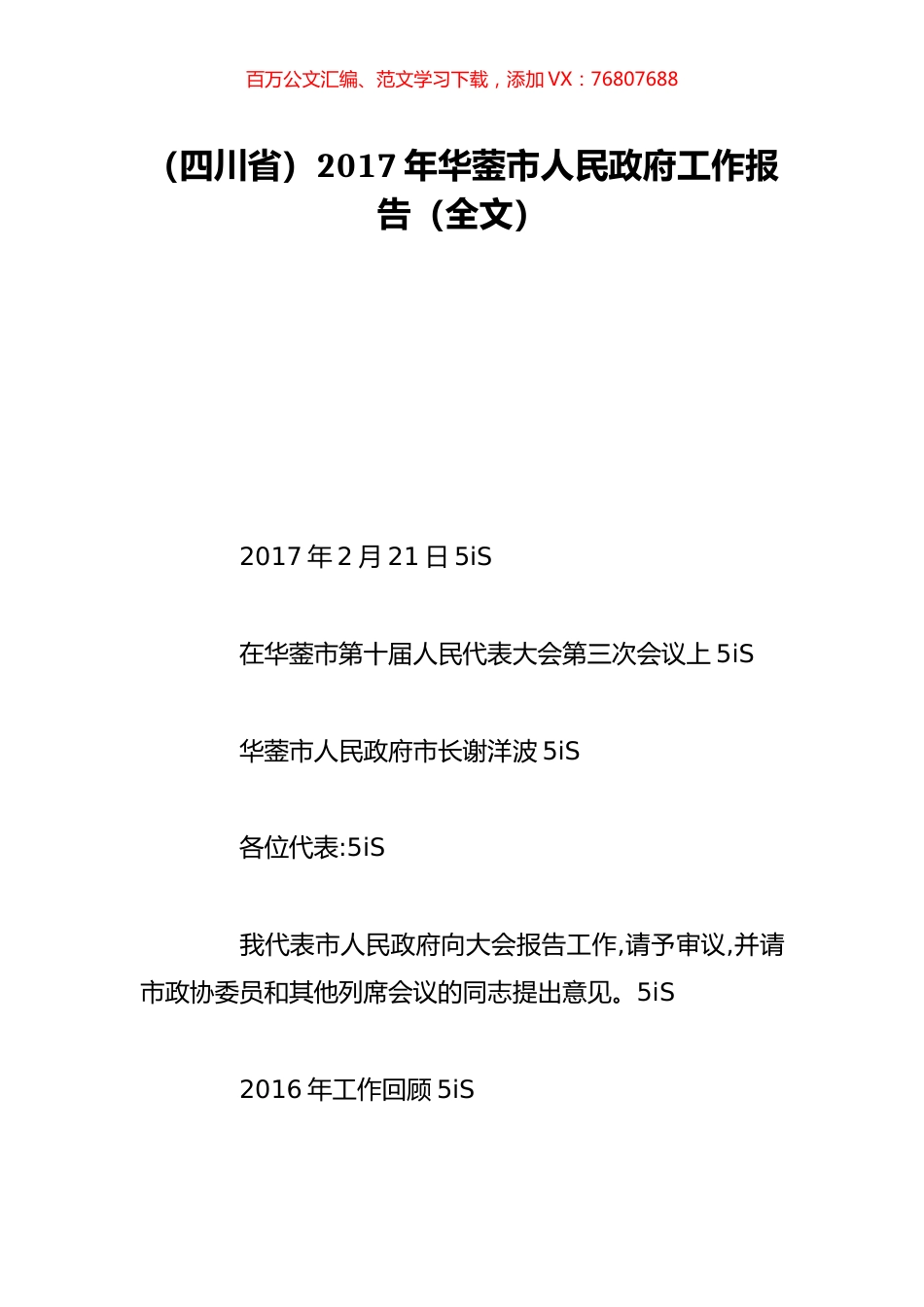 百万公文汇编、范文学习下载，添加 VX：76807688

（四川省）2017 年华蓥市人民政府工作报告（全文）

2017 年 2 月 21 日 5iS

在华蓥市第十届人民代表大会第三次会议上 5iS

华蓥市人民政府市长谢洋波 5iS

各位代表:5iS

我代表市人民政府向大会报告工作,请予审议,并请市政协委员和其他列席会议的同志提出意见。5iS

2016 年工作回顾 5iS